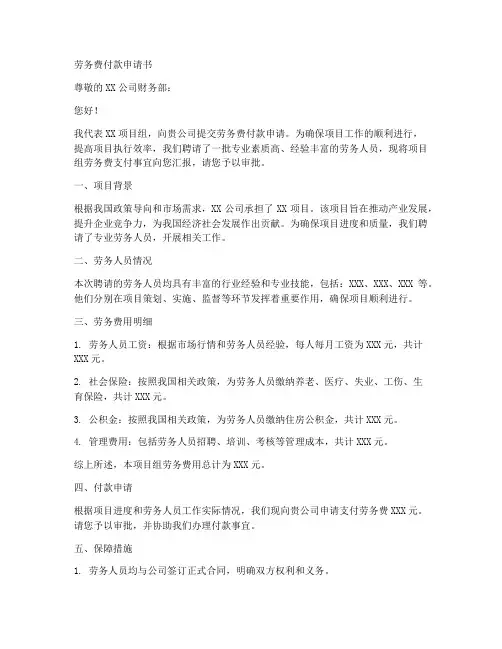 劳务费付款申请书

尊敬的 XX 公司财务部：

您好！

我代表 XX 项目组，向贵公司提交劳务费付款申请。为确保项目工作的顺利进行，提高项目执行效率，我们聘请了一批专业素质高、经验丰富的劳务人员，现将项目组劳务费支付事宜向您汇报，请您予以审批。

一、项目背景

根据我国政策导向和市场需求，XX 公司承担了 XX 项目。该项目旨在推动产业发展，提升企业竞争力，为我国经济社会发展作出贡献。为确保项目进度和质量，我们聘请了专业劳务人员，开展相关工作。

二、劳务人员情况

本次聘请的劳务人员均具有丰富的行业经验和专业技能，包括：XXX、XXX、XXX 等。他们分别在项目策划、实施、监督等环节发挥着重要作用，确保项目顺利进行。

三、劳务费用明细

1. 劳务人员工资：根据市场行情和劳务人员经验，每人每月工资为 XXX 元，共计 XXX 元。

2. 社会保险：按照我国相关政策，为劳务人员缴纳养老、医疗、失业、工伤、生育保险，共计 XXX 元。

3. 公积金：按照我国相关政策，为劳务人员缴纳住房公积金，共计 XXX 元。

4. 管理费用：包括劳务人员招聘、培训、考核等管理成本，共计 XXX 元。

综上所述，本项目组劳务费用总计为 XXX 元。

四、付款申请

根据项目进度和劳务人员工作实际情况，我们现向贵公司申请支付劳务费 XXX 元。请您予以审批，并协助我们办理付款事宜。

五、保障措施

1. 劳务人员均与公司签订正式合同，明确双方权利和义务。